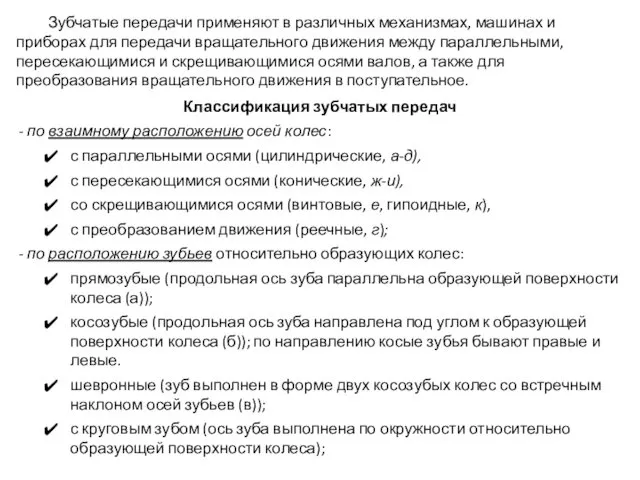 Зубчатые передачи применяют в различных механизмах, машинах и приборах для передачи вращательного движения между параллельными, пересекающимися и скрещивающимися осями валов, а также для преобразования вращательного движения в поступательное.

Классификация зубчатых передач

- по взаимному расположению осей колес:

✔ с параллельными осями (цилиндрические, а-д),

✔ с пересекающимися осями (конические, ж-и),

✔ со скрещивающимися осями (винтовые, е, гипоидные, к),

✔ с преобразованием движения (реечные, г);

- по расположению зубьев относительно образующих колес:

✔ прямозубые (продольная ось зуба параллельна образующей поверхности колеса (а));

✔ косозубые (продольная ось зуба направлена под углом к образующей поверхности колеса (б)); по направлению косые зубья бывают правые и левые.

✔ шевронные (зуб выполнен в форме двух косозубых колес со встречным наклоном осей зубьев (в));

✔ с круговым зубом (ось зуба выполнена по окружности относительно образующей поверхности колеса);